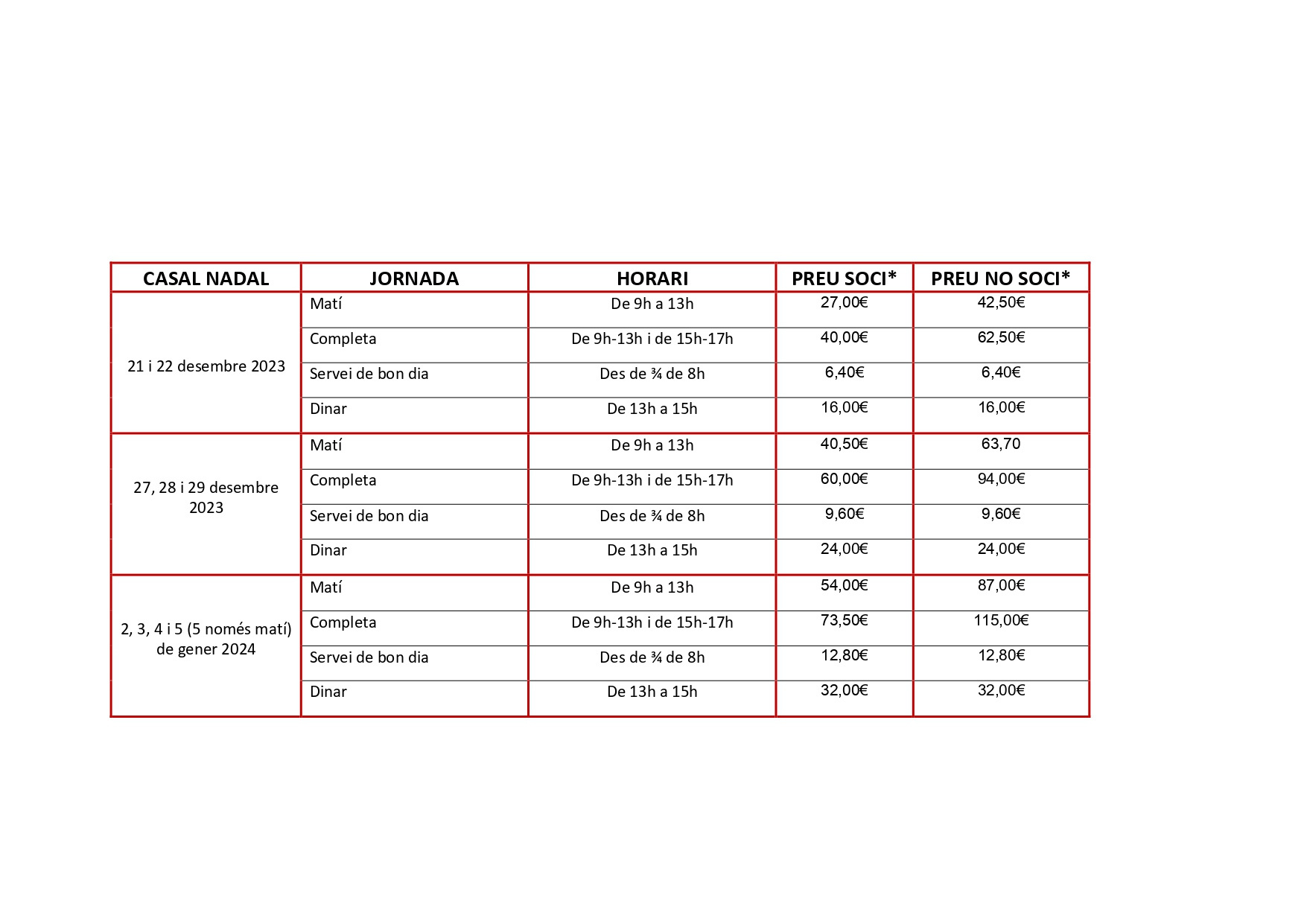 | CASAL NADAL | JORNADA | HORARI | PREU SOCI* | PREU NO SOCI* |
|---|---|---|---|---|
| 21 i 22 desembre 2023 | Matí | De 9h a 13h | 27,00€ | 42,50€ |
| | Completa | De 9h-13h i de 15h-17h | 40,00€ | 62,50€ |
| | Servei de bon dia | Des de ¾ de 8h | 6,40€ | 6,40€ |
| | Dinar | De 13h a 15h | 16,00€ | 16,00€ |
| 27, 28 i 29 desembre 2023 | Matí | De 9h a 13h | 40,50€ | 63,70 |
| | Completa | De 9h-13h i de 15h-17h | 60,00€ | 94,00€ |
| | Servei de bon dia | Des de ¾ de 8h | 9,60€ | 9,60€ |
| | Dinar | De 13h a 15h | 24,00€ | 24,00€ |
| 2, 3, 4 i 5 (5 només matí) de gener 2024 | Matí | De 9h a 13h | 54,00€ | 87,00€ |
| | Completa | De 9h-13h i de 15h-17h | 73,50€ | 115,00€ |
| | Servei de bon dia | Des de ¾ de 8h | 12,80€ | 12,80€ |
| | Dinar | De 13h a 15h | 32,00€ | 32,00€ |